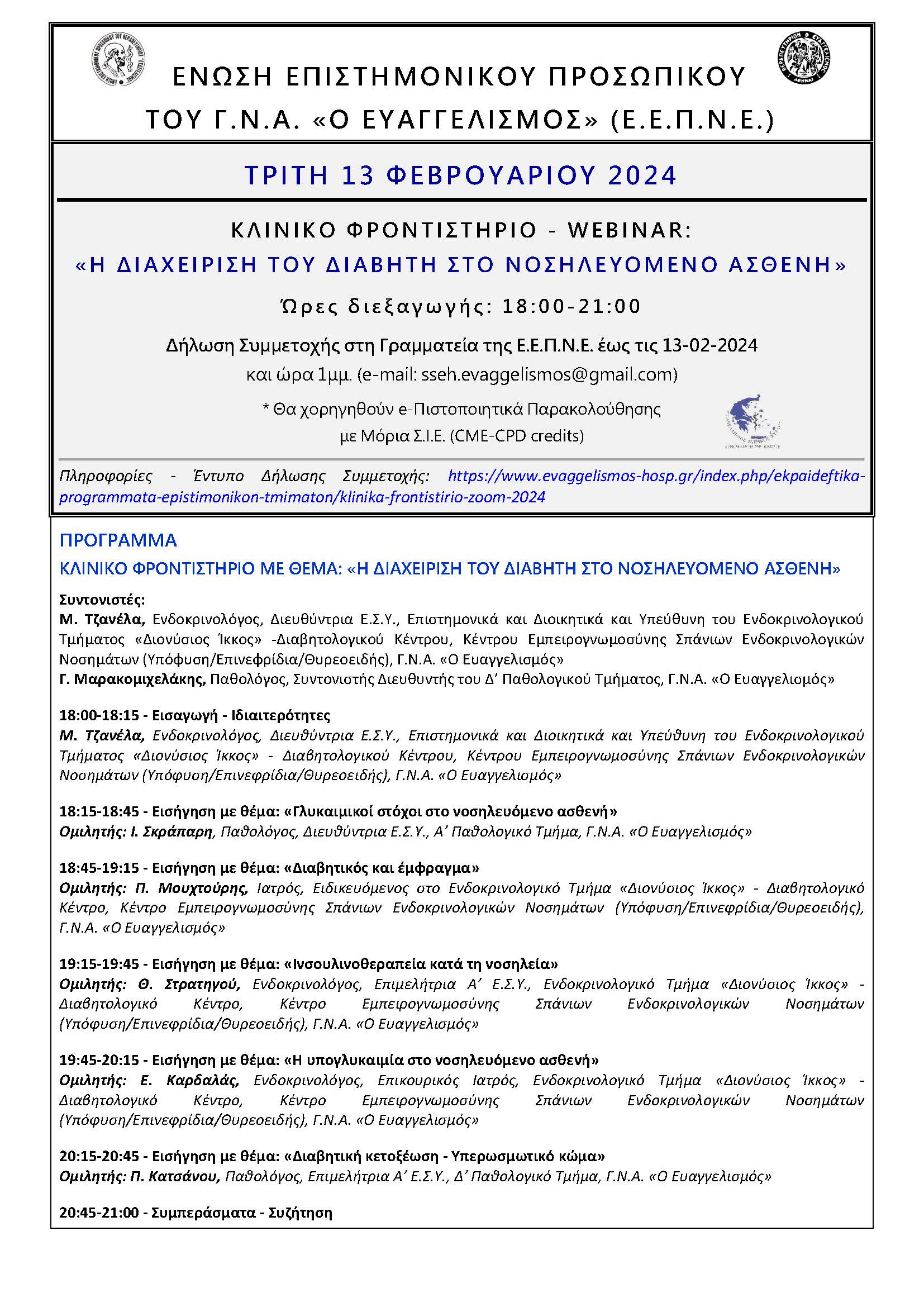 ΕΝΩΣΗ ΕΠΙΣΤΗΜΟΝΙΚΟΥ ΠΡΟΣΩΠΙΚΟΥ ΤΟΥ Γ.Ν.Α. «Ο ΕΥΑΓΓΕΛΙΣΜΟΣ» (Ε.Ε.Π.Ν.Ε.)

ΤΡΙΤΗ 13 ΦΕΒΡΟΥΑΡΙΟΥ 2024

ΚΛΙΝΙΚΟ ΦΡΟΝΤΙΣΤΗΡΙΟ - WEBINAR:
«Η ΔΙΑΧΕΙΡΙΣΗ ΤΟΥ ΔΙΑΒΗΤΗ ΣΤΟ ΝΟΣΗΛΕΥΟΜΕΝΟ ΑΣΘΕΝΗ»

Ώρες διεξαγωγής: 18:00-21:00

Δήλωση Συμμετοχής στη Γραμματεία της Ε.Ε.Π.Ν.Ε. έως τις 13-02-2024 και ώρα 1μμ. (e-mail: sseh.evaggelismos@gmail.com)

* Θα χορηγηθούν e-Πιστοποιητικά Παρακολούθησης με Μόρια Σ.Ι.Ε. (CME-CPD credits)

Πληροφορίες - Έντυπο Δήλωσης Συμμετοχής: https://www.evaggelismos-hosp.gr/index.php/ekpaideftika-programmata-epistimonikon-tmimaton/klinika-frontistirio-zoom-2024

ΠΡΟΓΡΑΜΜΑ
ΚΛΙΝΙΚΟ ΦΡΟΝΤΙΣΤΗΡΙΟ ΜΕ ΘΕΜΑ: «Η ΔΙΑΧΕΙΡΙΣΗ ΤΟΥ ΔΙΑΒΗΤΗ ΣΤΟ ΝΟΣΗΛΕΥΟΜΕΝΟ ΑΣΘΕΝΗ»

Συντονιστές:
Μ. Τζανέλα, Ενδοκρινολόγος, Διευθύντρια Ε.Σ.Υ., Επιστημονικά και Διοικητικά και Υπεύθυνη του Ενδοκρινολογικού Τμήματος «Διονύσιος Ίκκος» -Διαβητολογικού Κέντρου, Κέντρου Εμπειρογνωμοσύνης Σπάνιων Ενδοκρινολογικών Νοσημάτων (Υπόφυση/Επινεφρίδια/Θυρεοειδής), Γ.Ν.Α. «Ο Ευαγγελισμός»
Γ. Μαρακομιχελάκης, Παθολόγος, Συντονιστής Διευθυντής του Δ' Παθολογικού Τμήματος, Γ.Ν.Α. «Ο Ευαγγελισμός»

18:00-18:15 - Εισαγωγή - Ιδιαιτερότητες
Μ. Τζανέλα, Ενδοκρινολόγος, Διευθύντρια Ε.Σ.Υ., Επιστημονικά και Διοικητικά και Υπεύθυνη του Ενδοκρινολογικού Τμήματος «Διονύσιος Ίκκος» - Διαβητολογικού Κέντρου, Κέντρου Εμπειρογνωμοσύνης Σπάνιων Ενδοκρινολογικών Νοσημάτων (Υπόφυση/Επινεφρίδια/Θυρεοειδής), Γ.Ν.Α. «Ο Ευαγγελισμός»

18:15-18:45 - Εισήγηση με θέμα: «Γλυκαιμικοί στόχοι στο νοσηλευόμενο ασθενή»
Ομιλητής: Ι. Σκράπαρη, Παθολόγος, Διευθύντρια Ε.Σ.Υ., Α' Παθολογικό Τμήμα, Γ.Ν.Α. «Ο Ευαγγελισμός»

18:45-19:15 - Εισήγηση με θέμα: «Διαβητικός και έμφραγμα»
Ομιλητής: Π. Μουχτούρης, Ιατρός, Ειδικευόμενος στο Ενδοκρινολογικό Τμήμα «Διονύσιος Ίκκος» - Διαβητολογικό Κέντρο, Κέντρο Εμπειρογνωμοσύνης Σπάνιων Ενδοκρινολογικών Νοσημάτων (Υπόφυση/Επινεφρίδια/Θυρεοειδής), Γ.Ν.Α. «Ο Ευαγγελισμός»

19:15-19:45 - Εισήγηση με θέμα: «Ινσουλινοθεραπεία κατά τη νοσηλεία»
Ομιλητής: Θ. Στρατηγού, Ενδοκρινολόγος, Επιμελήτρια Α' Ε.Σ.Υ., Ενδοκρινολογικό Τμήμα «Διονύσιος Ίκκος» - Διαβητολογικό Κέντρο, Κέντρο Εμπειρογνωμοσύνης Σπάνιων Ενδοκρινολογικών Νοσημάτων (Υπόφυση/Επινεφρίδια/Θυρεοειδής), Γ.Ν.Α. «Ο Ευαγγελισμός»

19:45-20:15 - Εισήγηση με θέμα: «Η υπογλυκαιμία στο νοσηλευόμενο ασθενή»
Ομιλητής: Ε. Καρδαλάς, Ενδοκρινολόγος, Επικουρικός Ιατρός, Ενδοκρινολογικό Τμήμα «Διονύσιος Ίκκος» - Διαβητολογικό Κέντρο, Κέντρο Εμπειρογνωμοσύνης Σπάνιων Ενδοκρινολογικών Νοσημάτων (Υπόφυση/Επινεφρίδια/Θυρεοειδής), Γ.Ν.Α. «Ο Ευαγγελισμός»

20:15-20:45 - Εισήγηση με θέμα: «Διαβητική κετοξέωση - Υπερωσμωτικό κώμα»
Ομιλητής: Π. Κατσάνου, Παθολόγος, Επιμελήτρια Α' Ε.Σ.Υ., Δ' Παθολογικό Τμήμα, Γ.Ν.Α. «Ο Ευαγγελισμός»

20:45-21:00 - Συμπεράσματα - Συζήτηση